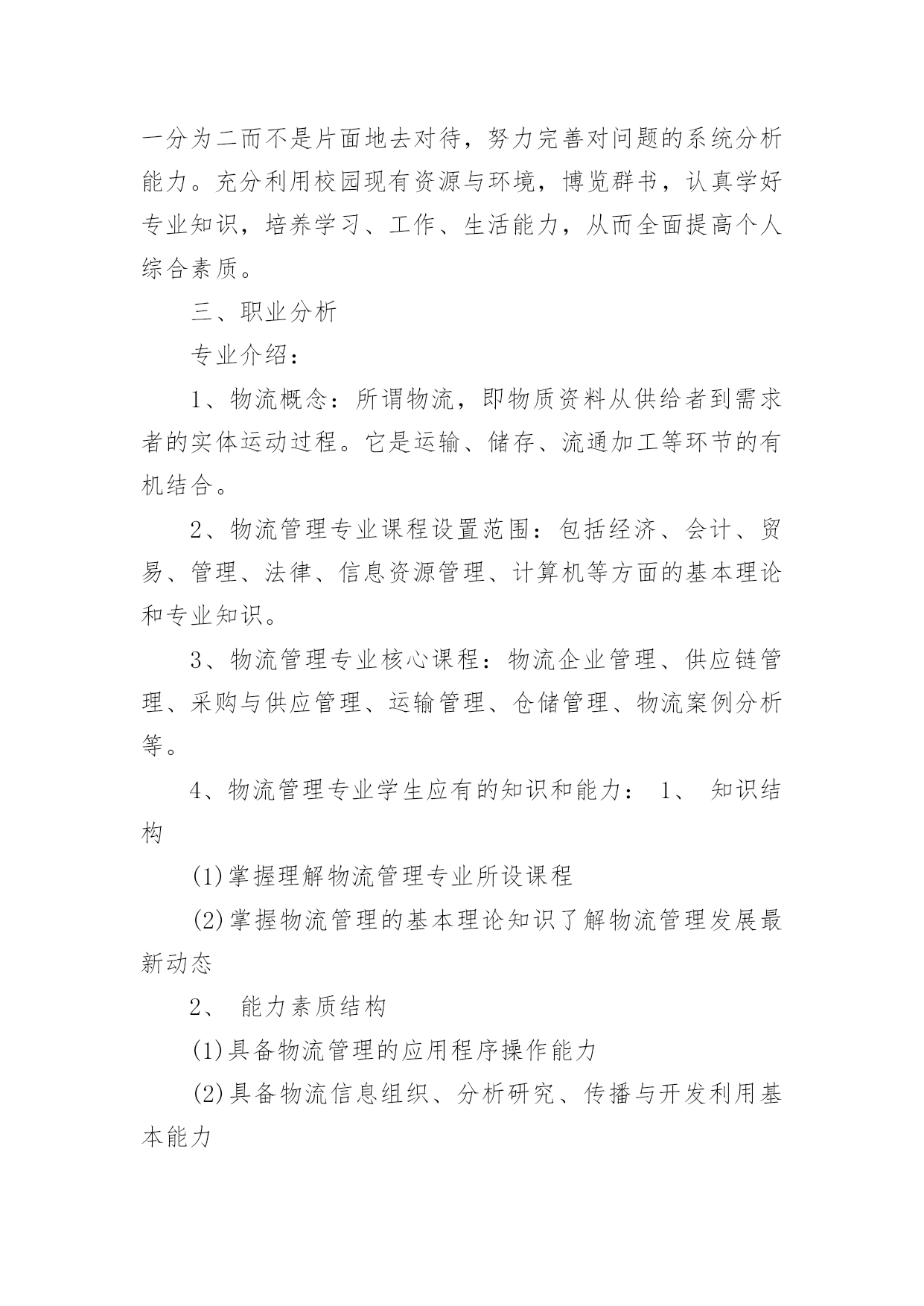 一分为二而不是片面地去对待，努力完善对问题的系统分析能力。充分利用校园现有资源与环境，博览群书，认真学好专业知识，培养学习、工作、生活能力，从而全面提高个人综合素质。

三、职业分析

专业介绍：

1、物流概念：所谓物流，即物质资料从供给者到需求者的实体运动过程。它是运输、储存、流通加工等环节的有机结合。

2、物流管理专业课程设置范围：包括经济、会计、贸易、管理、法律、信息资源管理、计算机等方面的基本理论和专业知识。

3、物流管理专业核心课程：物流企业管理、供应链管理、采购与供应管理、运输管理、仓储管理、物流案例分析等。

4、物流管理专业学生应有的知识和能力： 1、 知识结构

(1)掌握理解物流管理专业所设课程

(2)掌握物流管理的基本理论知识了解物流管理发展最新动态

2、 能力素质结构

(1)具备物流管理的应用程序操作能力

(2)具备物流信息组织、分析研究、传播与开发利用基本能力